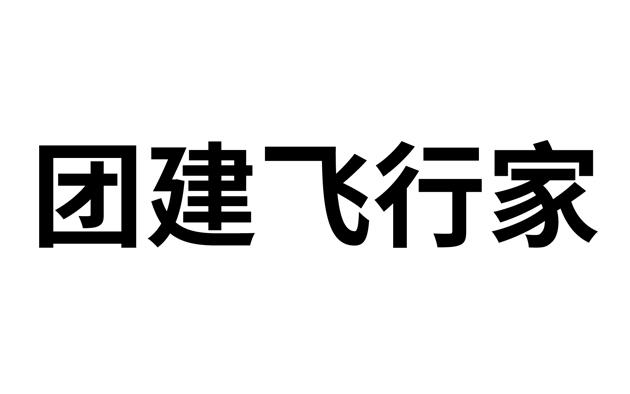 团建飞行家